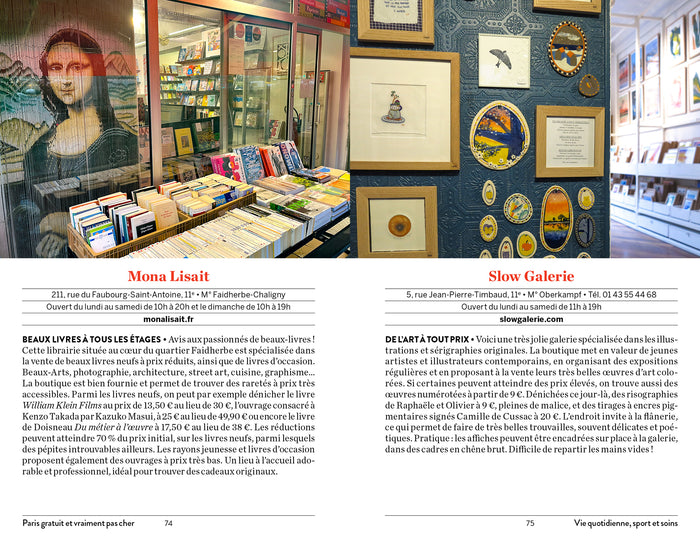 Mona Lisait

211, rue du Faubourg-Saint-Antoine, 11e • M° Faidherbe-Chaligny
Ouvert du lundi au samedi de 10h à 20h et le dimanche de 10h à 19h
monalisait.fr

BEAUX LIVRES À TOUS LES ÉTAGES • Avis aux passionnés de beaux-livres ! Cette librairie située au cœur du quartier Faidherbe est spécialisée dans la vente de beaux livres neufs à prix réduits, ainsi que de livres d'occasion. Beaux-Arts, photographie, architecture, street art, cuisine, graphisme… La boutique est bien fournie et permet de trouver des raretés à prix très accessibles. Parmi les livres neufs, on peut par exemple dénicher le livre William Klein Films au prix de 13,50 € au lieu de 30 €, l'ouvrage consacré à Kenzo Takada par Kazuko Masui, à 25 € au lieu de 49,90 € ou encore le livre de Doisneau Du métier à l'œuvre à 17,50 € au lieu de 38 €. Les réductions peuvent atteindre 70 % du prix initial, sur les livres neufs, parmi lesquels des pépites introuvables ailleurs. Les rayons jeunesse et livres d'occasion proposent également des ouvrages à prix très bas. Un lieu à l'accueil adorable et professionnel, idéal pour trouver des cadeaux originaux.

Paris gratuit et vraiment pas cher 74

Slow Galerie

5, rue Jean-Pierre-Timbaud, 11e • M° Oberkampf • Tél. 01 43 55 44 68
Ouvert du lundi au samedi de 11h à 19h
slowgalerie.com

DE L'ART À TOUT PRIX • Voici une très jolie galerie spécialisée dans les illustrations et sérigraphies originales. La boutique met en valeur de jeunes artistes et illustrateurs contemporains, en organisant des expositions régulières et en proposant à la vente leurs très belles œuvres d'art colorées. Si certaines peuvent atteindre des prix élevés, on trouve aussi des œuvres numérotées à partir de 9 €. Dénichées ce jour-là, des risographies de Raphaële et Olivier à 9 €, pleines de malice, et des tirages à encres pigmentaires signés Camille de Cussac à 20 €. L'endroit invite à la flânerie, ce qui permet de faire de très belles trouvailles, souvent délicates et poétiques. Pratique : les affiches peuvent être encadrées sur place à la galerie, dans des cadres en chêne brut. Difficile de repartir les mains vides !

75 Vie quotidienne, sport et soins